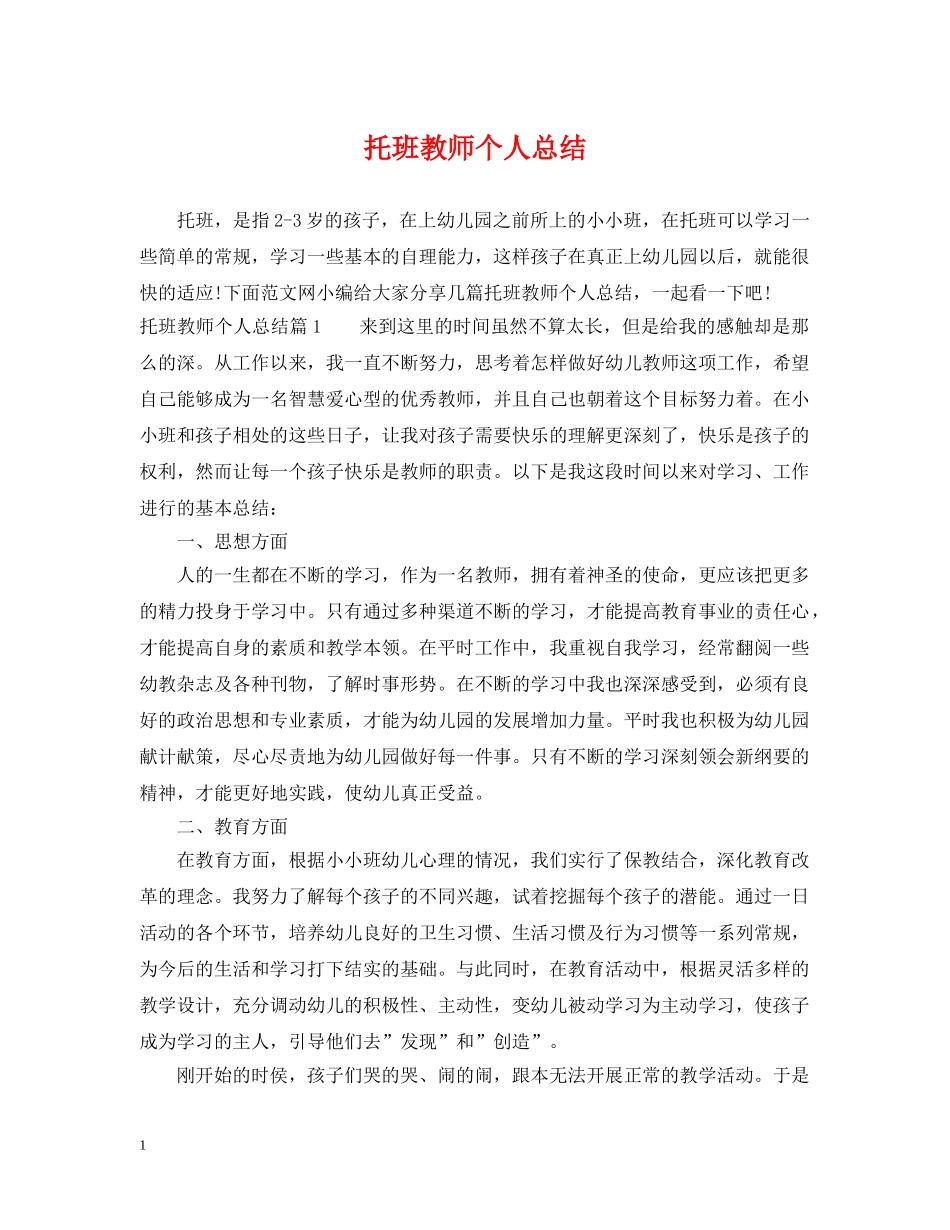 托班教师个人总结

托班，是指2-3岁的孩子，在上幼儿园之前所上的小小班，在托班可以学习一些简单的常规，学习一些基本的自理能力，这样孩子在真正上幼儿园以后，就能很快的适应!下面范文网小编给大家分享几篇托班教师个人总结，一起看一下吧!

托班教师个人总结篇1　　来到这里的时间虽然不算太长，但是给我的感触却是那么的深。从工作以来，我一直不断努力，思考着怎样做好幼儿教师这项工作，希望自己能够成为一名智慧爱心型的优秀教师，并且自己也朝着这个目标努力着。在小小班和孩子相处的这些日子，让我对孩子需要快乐的理解更深刻了，快乐是孩子的权利，然而让每一个孩子快乐是教师的职责。以下是我这段时间以来对学习、工作进行的基本总结：

一、思想方面

人的一生都在不断的学习，作为一名教师，拥有着神圣的使命，更应该把更多的精力投身于学习中。只有通过多种渠道不断的学习，才能提高教育事业的责任心，才能提高自身的素质和教学本领。在平时工作中，我重视自我学习，经常翻阅一些幼教杂志及各种刊物，了解时事形势。在不断的学习中我也深深感受到，必须有良好的政治思想和专业素质，才能为幼儿园的发展增加力量。平时我也积极为幼儿园献计献策，尽心尽责地为幼儿园做好每一件事。只有不断的学习深刻领会新纲要的精神，才能更好地实践，使幼儿真正受益。

二、教育方面

在教育方面，根据小小班幼儿心理的情况，我们实行了保教结合，深化教育改革的理念。我努力了解每个孩子的不同兴趣，试着挖掘每个孩子的潜能。通过一日活动的各个环节，培养幼儿良好的卫生习惯、生活习惯及行为习惯等一系列常规，为今后的生活和学习打下结实的基础。与此同时，在教育活动中，根据灵活多样的教学设计，充分调动幼儿的积极性、主动性，变幼儿被动学习为主动学习，使孩子成为学习的主人，引导他们去”发现”和”创造”。

刚开始的时侯，孩子们哭的哭、闹的闹，跟本无法开展正常的教学活动。于是

1